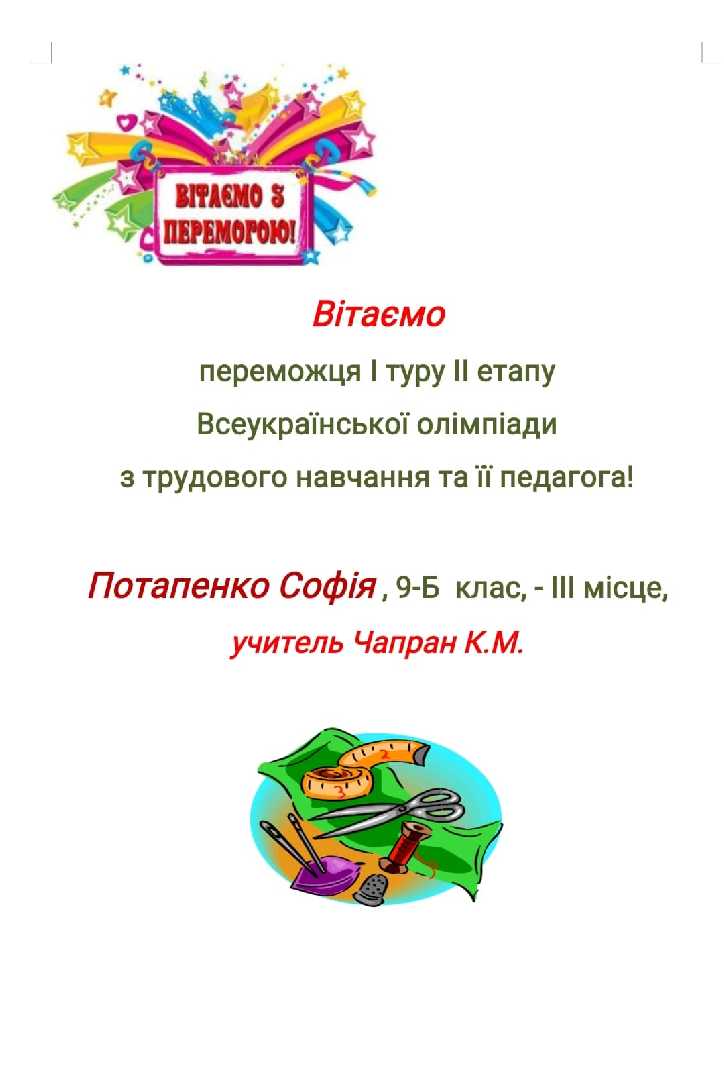 ВІТАЄМО З ПЕРЕМОГОЮ!

Вітаємо

переможця І туру ІІ етапу Всеукраїнської олімпіади з трудового навчання та її педагога!

Потапенко Софія , 9-Б клас, - ІІІ місце,

учитель Чапран К.М.

2

3